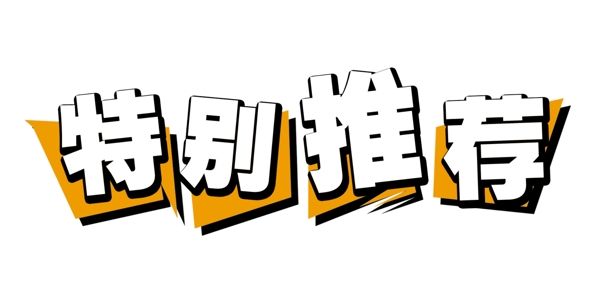 特别推荐